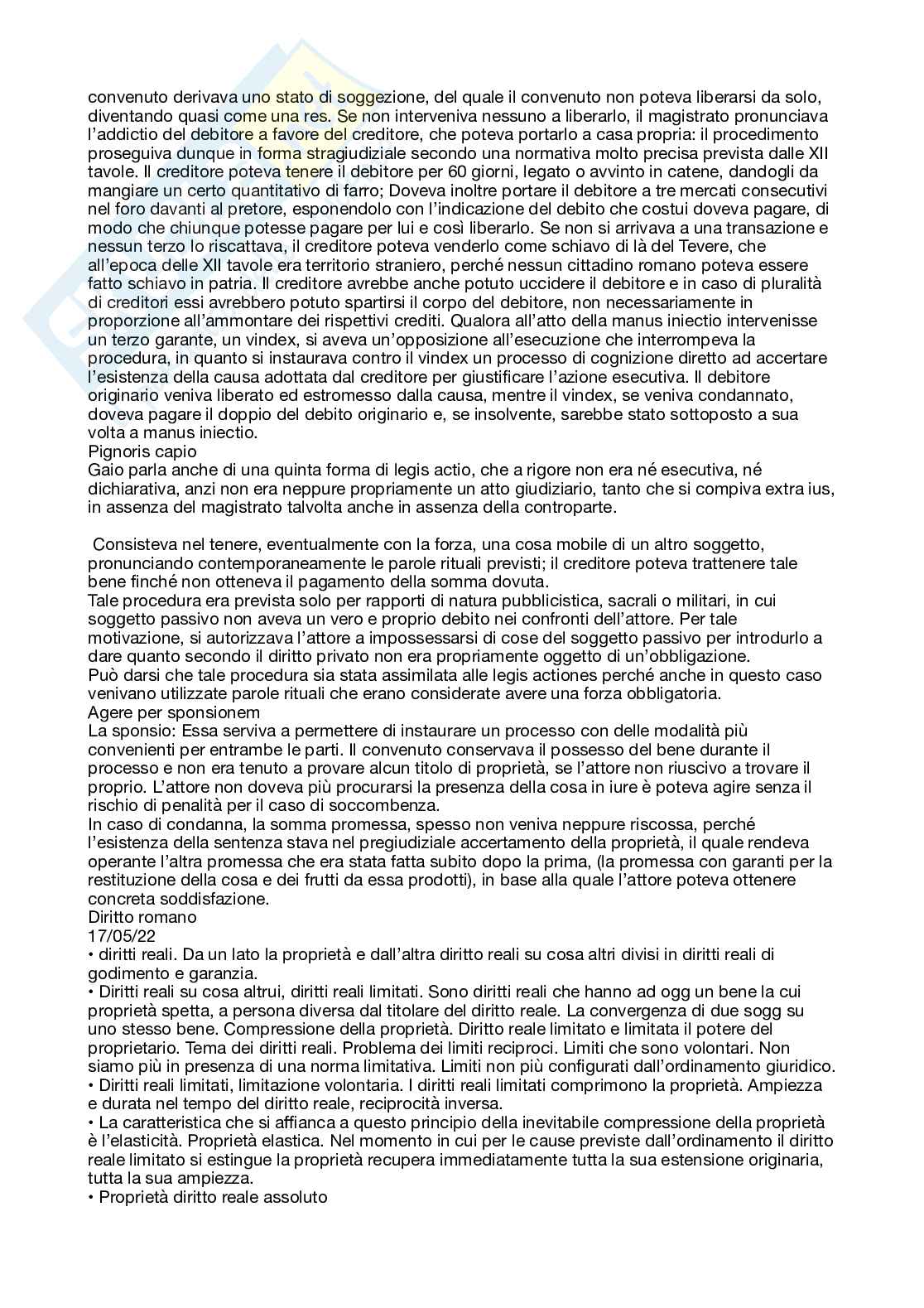 convenuto derivava uno stato di soggezione, del quale il convenuto non poteva liberarsi da solo, diventando quasi come una res. Se non interveniva nessuno a liberarlo, il magistrato pronunciava l'addictio del debitore a favore del creditore, che poteva portarlo a casa propria: il procedimento proseguiva dunque in forma stragiudiziale secondo una normativa molto precisa prevista dalle XII tavole. Il creditore poteva tenere il debitore per 60 giorni, legato o avvinto in catene, dandogli da mangiare un certo quantitativo di farro; Doveva inoltre portare il debitore a tre mercati consecutivi nel foro davanti al pretore, esponendolo con l'indicazione del debito che costui doveva pagare, di modo che chiunque potesse pagare per lui e così liberarlo. Se non si arrivava a una transazione e nessun terzo lo riscattava, il creditore poteva venderlo come schiavo di là del Tevere, che all'epoca delle XII tavole era territorio straniero, perché nessun cittadino romano poteva essere fatto schiavo in patria. Il creditore avrebbe anche potuto uccidere il debitore e in caso di pluralità di creditori essi avrebbero potuto spartirsi il corpo del debitore, non necessariamente in proporzione all'ammontare dei rispettivi crediti. Qualora all'atto della manus iniectio intervenisse un terzo garante, un vindex, si aveva un'opposizione all'esecuzione che interrompeva la procedura, in quanto si instaurava contro il vindex un processo di cognizione diretto ad accertare l'esistenza della causa adottata dal creditore per giustificare l'azione esecutiva. Il debitore originario veniva liberato ed estromesso dalla causa, mentre il vindex, se veniva condannato, doveva pagare il doppio del debito originario e, se insolvente, sarebbe stato sottoposto a sua volta a manus iniectio.
Pignoris capio
Gaio parla anche di una quinta forma di legis actio, che a rigore non era né esecutiva, né dichiarativa, anzi non era neppure propriamente un atto giudiziario, tanto che si compiva extra ius, in assenza del magistrato talvolta anche in assenza della controparte.

Consisteva nel tenere, eventualmente con la forza, una cosa mobile di un altro soggetto, pronunciando contemporaneamente le parole rituali previsti; il creditore poteva trattenere tale bene finché non otteneva il pagamento della somma dovuta.
Tale procedura era prevista solo per rapporti di natura pubblicistica, sacrali o militari, in cui soggetto passivo non aveva un vero e proprio debito nei confronti dell'attore. Per tale motivazione, si autorizzava l'attore a impossessarsi di cose del soggetto passivo per introdurlo a dare quanto secondo il diritto privato non era propriamente oggetto di un'obbligazione.
Può darsi che tale procedura sia stata assimilata alle legis actiones perché anche in questo caso venivano utilizzate parole rituali che erano considerate avere una forza obbligatoria.
Agere per sponsionem
La sponsio: Essa serviva a permettere di instaurare un processo con delle modalità più convenienti per entrambe le parti. Il convenuto conservava il possesso del bene durante il processo e non era tenuto a provare alcun titolo di proprietà, se l'attore non riuscivo a trovare il proprio. L'attore non doveva più procurarsi la presenza della cosa in iure è poteva agire senza il rischio di penalità per il caso di soccombenza.
In caso di condanna, la somma promessa, spesso non veniva neppure riscossa, perché l'esistenza della sentenza stava nel pregiudiziale accertamento della proprietà, il quale rendeva operante l'altra promessa che era stata fatta subito dopo la prima, (la promessa con garanti per la restituzione della cosa e dei frutti da essa prodotti), in base alla quale l'attore poteva ottenere concreta soddisfazione.
Diritto romano
17/05/22
• diritti reali. Da un lato la proprietà e dall'altra diritto reali su cosa altri divisi in diritti reali di godimento e garanzia.
• Diritti reali su cosa altrui, diritti reali limitati. Sono diritti reali che hanno ad ogg un bene la cui proprietà spetta, a persona diversa dal titolare del diritto reale. La convergenza di due sogg su uno stesso bene. Compressione della proprietà. Diritto reale limitato e limitata il potere del proprietario. Tema dei diritti reali. Problema dei limiti reciproci. Limiti che sono volontari. Non siamo più in presenza di una norma limitativa. Limiti non più configurati dall'ordinamento giuridico.
• Diritti reali limitati, limitazione volontaria. I diritti reali limitati comprimono la proprietà. Ampiezza e durata nel tempo del diritto reale, reciprocità inversa.
• La caratteristica che si affianca a questo principio della inevitabile compressione della proprietà è l'elasticità. Proprietà elastica. Nel momento in cui per le cause previste dall'ordinamento il diritto reale limitato si estingue la proprietà recupera immediatamente tutta la sua estensione originaria, tutta la sua ampiezza.
• Proprietà diritto reale assoluto